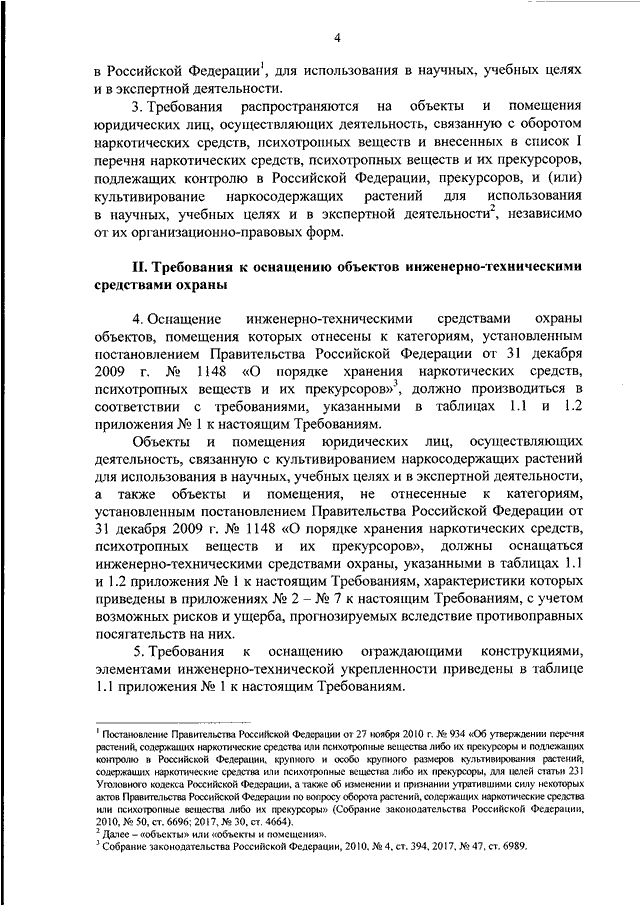 4

в Российской Федерации$^1$, для использования в научных, учебных целях и в экспертной деятельности.

3. Требования распространяются на объекты и помещения юридических лиц, осуществляющих деятельность, связанную с оборотом наркотических средств, психотропных веществ и внесенных в список I перечня наркотических средств, психотропных веществ и их прекурсоров, подлежащих контролю в Российской Федерации, прекурсоров, и (или) культивирование наркосодержащих растений для использования в научных, учебных целях и в экспертной деятельности$^2$, независимо от их организационно-правовых форм.

II. Требования к оснащению объектов инженерно-техническими средствами охраны

4. Оснащение инженерно-техническими средствами охраны объектов, помещения которых отнесены к категориям, установленным постановлением Правительства Российской Федерации от 31 декабря 2009 г. № 1148 «О порядке хранения наркотических средств, психотропных веществ и их прекурсоров»$^3$, должно производиться в соответствии с требованиями, указанными в таблицах 1.1 и 1.2 приложения № 1 к настоящим Требованиям.

Объекты и помещения юридических лиц, осуществляющих деятельность, связанную с культивированием наркосодержащих растений для использования в научных, учебных целях и в экспертной деятельности, а также объекты и помещения, не отнесенные к категориям, установленным постановлением Правительства Российской Федерации от 31 декабря 2009 г. № 1148 «О порядке хранения наркотических средств, психотропных веществ и их прекурсоров», должны оснащаться инженерно-техническими средствами охраны, указанными в таблицах 1.1 и 1.2 приложения № 1 к настоящим Требованиям, характеристики которых приведены в приложениях № 2 – № 7 к настоящим Требованиям, с учетом возможных рисков и ущерба, прогнозируемых вследствие противоправных посягательств на них.

5. Требования к оснащению ограждающими конструкциями, элементами инженерно-технической укрепленности приведены в таблице 1.1 приложения № 1 к настоящим Требованиям.

$^1$ Постановление Правительства Российской Федерации от 27 ноября 2010 г. № 934 «Об утверждении перечня растений, содержащих наркотические средства или психотропные вещества либо их прекурсоры и подлежащих контролю в Российской Федерации, крупного и особо крупного размеров культивирования растений, содержащих наркотические средства или психотропные вещества либо их прекурсоры, для целей статьи 231 Уголовного кодекса Российской Федерации, а также об изменении и признании утратившими силу некоторых актов Правительства Российской Федерации по вопросу оборота растений, содержащих наркотические средства или психотропные вещества либо их прекурсоры» (Собрание законодательства Российской Федерации, 2010, № 50, ст. 6696; 2017, № 30, ст. 4664).
$^2$ Далее – «объекты» или «объекты и помещения».
$^3$ Собрание законодательства Российской Федерации, 2010, № 4, ст. 394, 2017, № 47, ст. 6989.